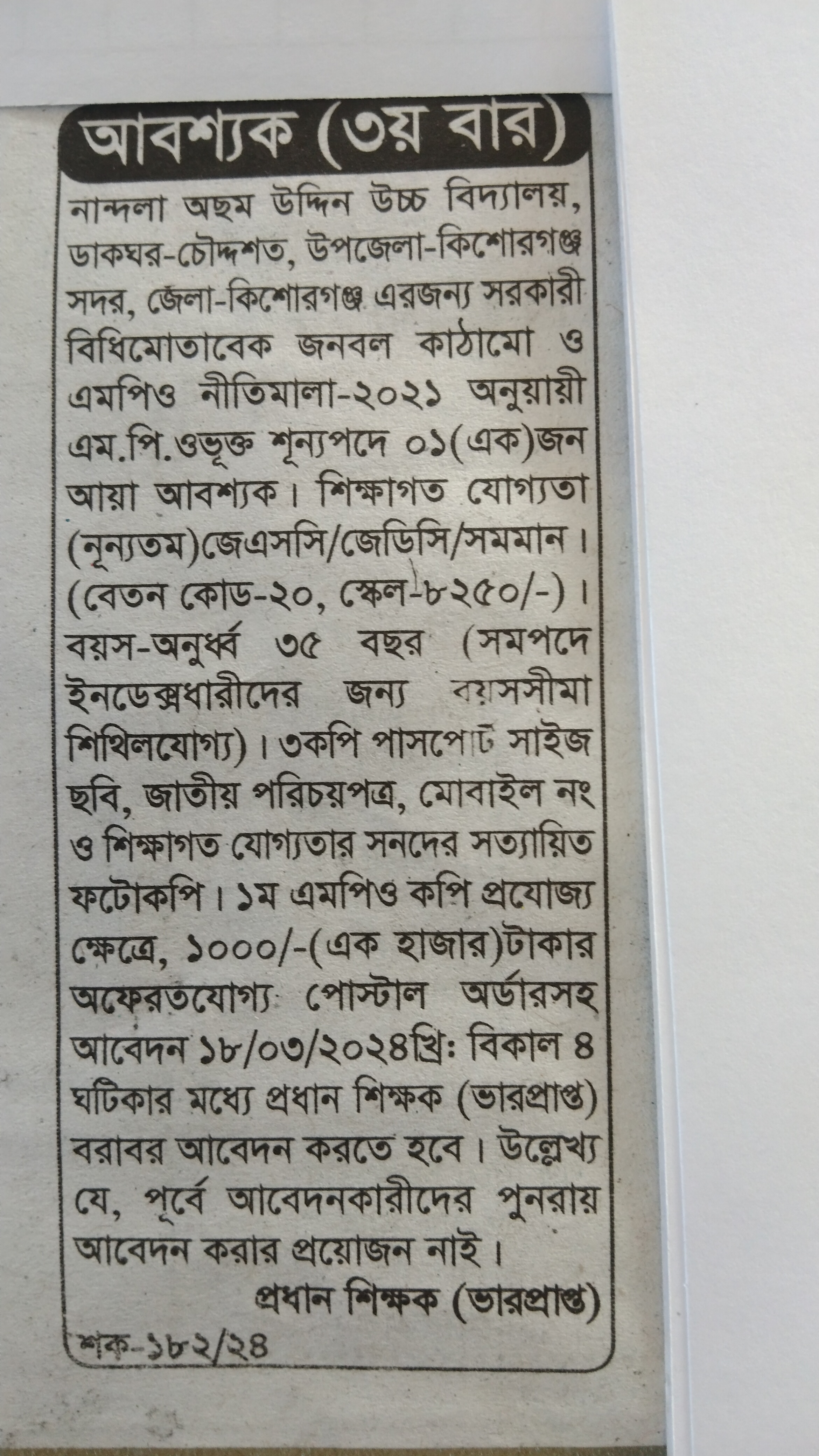 আবশ্যক (৩য় বার)

নান্দলা অছম উদ্দিন উচ্চ বিদ্যালয়, ডাকঘর-চৌদ্দশত, উপজেলা-কিশোরগঞ্জ সদর, জেলা-কিশোরগঞ্জ এরজন্য সরকারী বিধিমোতাবেক জনবল কাঠামো ও এমপিও নীতিমালা-২০২১ অনুয়ায়ী এম.পি.ওভূক্ত শূন্যপদে ০১(এক)জন আয়া আবশ্যক। শিক্ষাগত যোগ্যতা (নূন্যতম)জেএসসি/জেডিসি/সমমান। (বেতন কোড-২০, স্কেল-৮২৫০/-)। বয়স-অনুর্ধ্ব ৩৫ বছর (সমপদে ইনডেক্সধারীদের জন্য বয়সসীমা শিথিলযোগ্য)। ৩কপি পাসপোর্ট সাইজ ছবি, জাতীয় পরিচয়পত্র, মোবাইল নং ও শিক্ষাগত যোগ্যতার সনদের সত্যায়িত ফটোকপি। ১ম এমপিও কপি প্রযোজ্য ক্ষেত্রে, ১০০০/-(এক হাজার)টাকার অফেরতযোগ্য পোস্টাল অর্ডারসহ আবেদন ১৮/০৩/২০২৪খ্রিঃ বিকাল ৪ ঘটিকার মধ্যে প্রধান শিক্ষক (ভারপ্রাপ্ত) বরাবর আবেদন করতে হবে। উল্লেখ্য যে, পূর্বে আবেদনকারীদের পুনরায় আবেদন করার প্রয়োজন নাই।

প্রধান শিক্ষক (ভারপ্রাপ্ত)

শক-১৮২/২৪